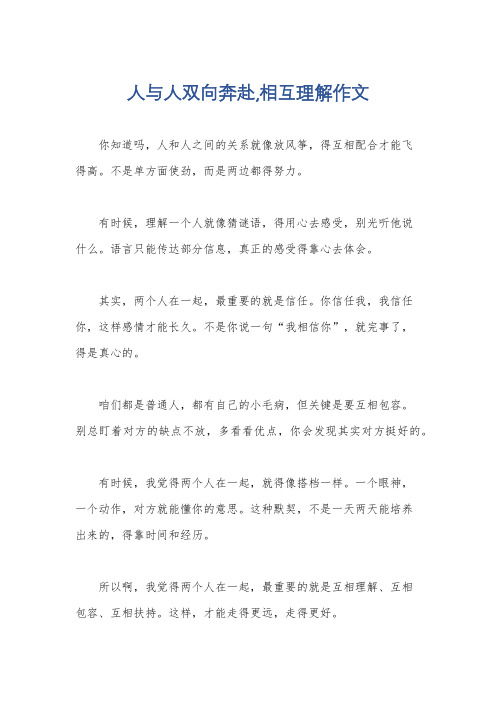 人与人双向奔赴,相互理解作文

你知道吗，人和人之间的关系就像放风筝，得互相配合才能飞得高。不是单方面使劲，而是两边都得努力。

有时候，理解一个人就像猜谜语，得用心去感受，别光听他说什么。语言只能传达部分信息，真正的感受得靠心去体会。

其实，两个人在一起，最重要的就是信任。你信任我，我信任你，这样感情才能长久。不是你说一句“我相信你”，就完事了，得是真心的。

咱们都是普通人，都有自己的小毛病，但关键是要互相包容。别总盯着对方的缺点不放，多看看优点，你会发现其实对方挺好的。

有时候，我觉得两个人在一起，就得像搭档一样。一个眼神，一个动作，对方就能懂你的意思。这种默契，不是一天两天能培养出来的，得靠时间和经历。

所以啊，我觉得两个人在一起，最重要的就是互相理解、互相包容、互相扶持。这样，才能走得更远，走得更好。